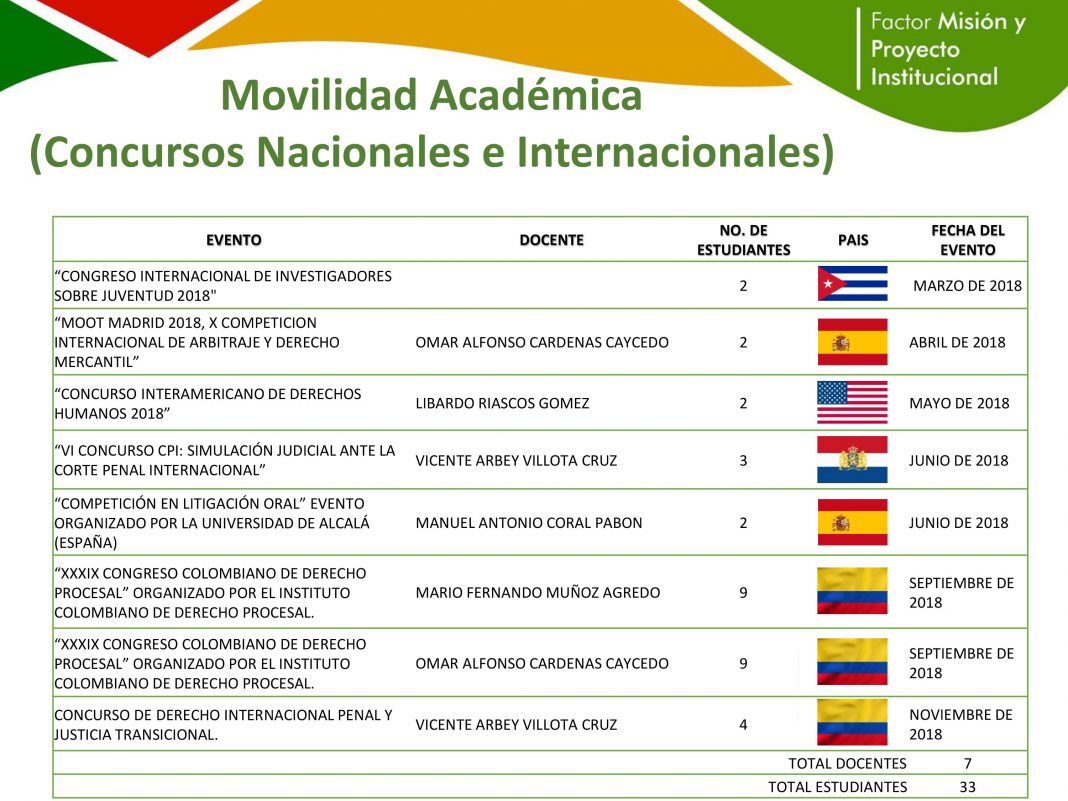 Factor Misión y
Proyecto
Institucional

Movilidad Académica
(Concursos Nacionales e Internacionales)

| EVENTO | DOCENTE | NO. DE ESTUDIANTES | PAIS | FECHA DEL EVENTO |
|---|---|---|---|---|
| "CONGRESO INTERNACIONAL DE INVESTIGADORES SOBRE JUVENTUD 2018" |  | 2 |  | MARZO DE 2018 |
| "MOOT MADRID 2018, X COMPETICION INTERNACIONAL DE ARBITRAJE Y DERECHO MERCANTIL" | OMAR ALFONSO CARDENAS CAYCEDO | 2 |  | ABRIL DE 2018 |
| "CONCURSO INTERAMERICANO DE DERECHOS HUMANOS 2018" | LIBARDO RIASCOS GOMEZ | 2 |  | MAYO DE 2018 |
| "VI CONCURSO CPI: SIMULACIÓN JUDICIAL ANTE LA CORTE PENAL INTERNACIONAL" | VICENTE ARBEY VILLOTA CRUZ | 3 |  | JUNIO DE 2018 |
| "COMPETICIÓN EN LITIGACIÓN ORAL" EVENTO ORGANIZADO POR LA UNIVERSIDAD DE ALCALÁ (ESPAÑA) | MANUEL ANTONIO CORAL PABON | 2 |  | JUNIO DE 2018 |
| "XXXIX CONGRESO COLOMBIANO DE DERECHO PROCESAL" ORGANIZADO POR EL INSTITUTO COLOMBIANO DE DERECHO PROCESAL. | MARIO FERNANDO MUÑOZ AGREDO | 9 |  | SEPTIEMBRE DE 2018 |
| "XXXIX CONGRESO COLOMBIANO DE DERECHO PROCESAL" ORGANIZADO POR EL INSTITUTO COLOMBIANO DE DERECHO PROCESAL. | OMAR ALFONSO CARDENAS CAYCEDO | 9 |  | SEPTIEMBRE DE 2018 |
| CONCURSO DE DERECHO INTERNACIONAL PENAL Y JUSTICIA TRANSICIONAL. | VICENTE ARBEY VILLOTA CRUZ | 4 |  | NOVIEMBRE DE 2018 |
|  |  |  | TOTAL DOCENTES | 7 |
|  |  |  | TOTAL ESTUDIANTES | 33 |